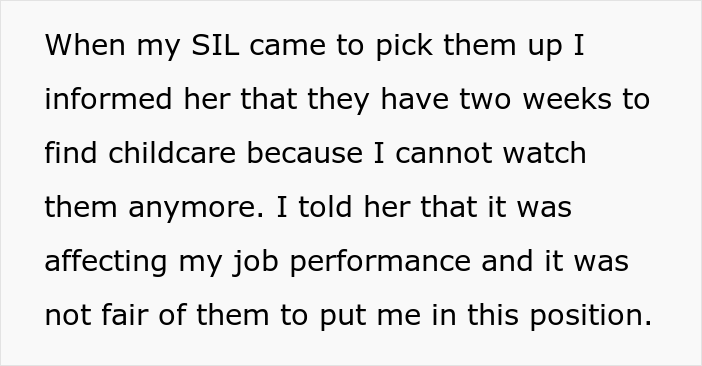 When my SIL came to pick them up I informed her that they have two weeks to find childcare because I cannot watch them anymore. I told her that it was affecting my job performance and it was not fair of them to put me in this position.